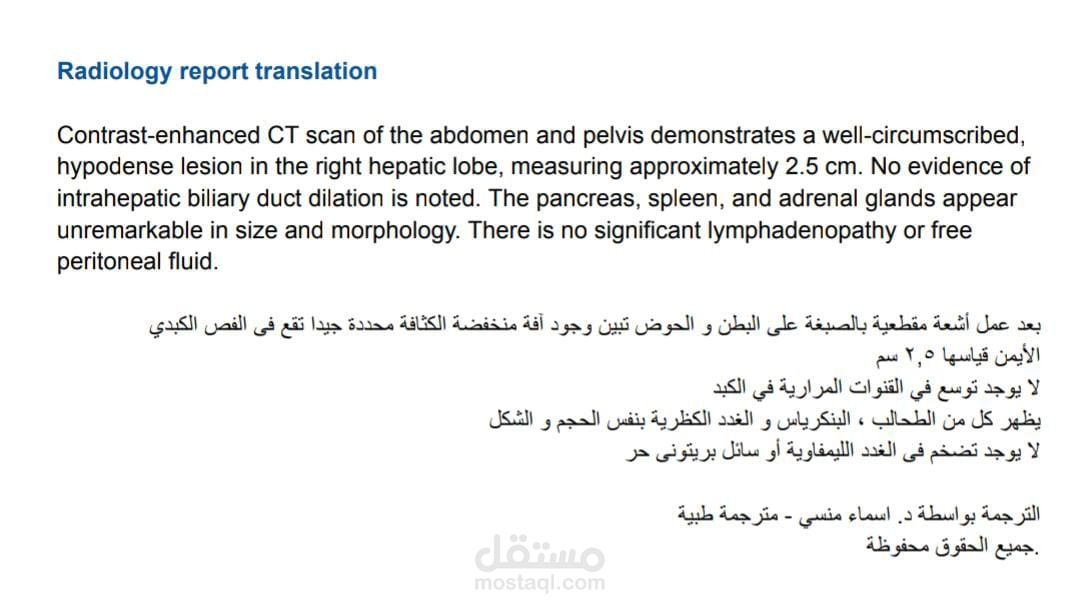 Radiology report translation

Contrast-enhanced CT scan of the abdomen and pelvis demonstrates a well-circumscribed, hypodense lesion in the right hepatic lobe, measuring approximately 2.5 cm. No evidence of intrahepatic biliary duct dilation is noted. The pancreas, spleen, and adrenal glands appear unremarkable in size and morphology. There is no significant lymphadenopathy or free peritoneal fluid.

بعد عمل أشعة مقطعية بالصبغة على البطن و الحوض تبين وجود آفة منخفضة الكثافة محددة جيدا تقع فى الفص الكبدي الأيمن قياسها ٢,٥ سم
لا يوجد توسع في القنوات المرارية في الكبد
يظهر كل من الطحالب ، البنكرياس و الغدد الكظرية بنفس الحجم و الشكل
لا يوجد تضخم فى الغدد الليمفاوية أو سائل بريتونى حر

الترجمة بواسطة د. اسماء منسي - مترجمة طبية
.جميع الحقوق محفوظة

مستقل
mostaql.com